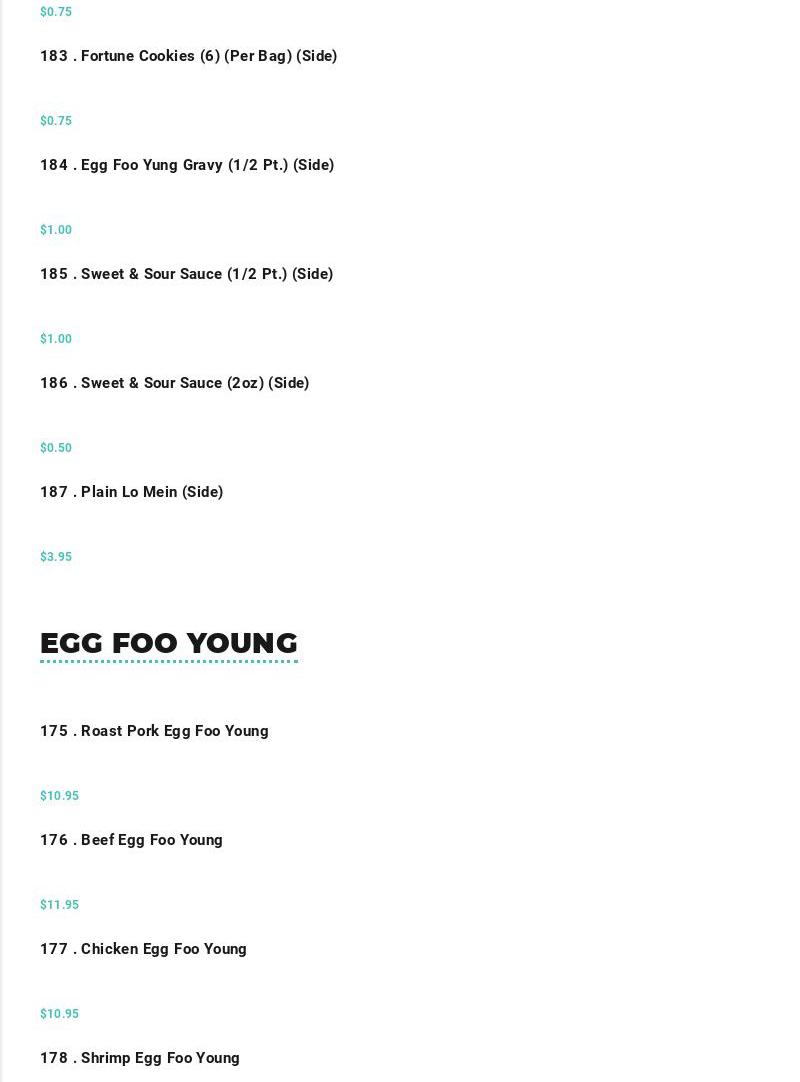 $0.75

183 . Fortune Cookies (6) (Per Bag) (Side)

$0.75

184 . Egg Foo Yung Gravy (1/2 Pt.) (Side)

$1.00

185 . Sweet & Sour Sauce (1/2 Pt.) (Side)

$1.00

186 . Sweet & Sour Sauce (2oz) (Side)

$0.50

187 . Plain Lo Mein (Side)

$3.95

EGG FOO YOUNG

175 . Roast Pork Egg Foo Young

$10.95

176 . Beef Egg Foo Young

$11.95

177 . Chicken Egg Foo Young

$10.95

178 . Shrimp Egg Foo Young